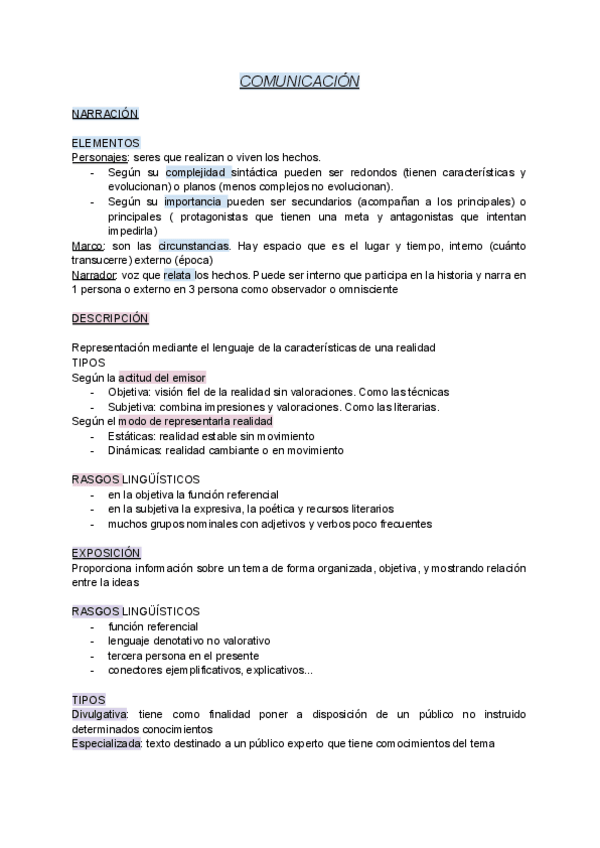 COMUNICACIÓN

NARRACIÓN

ELEMENTOS
Personajes: seres que realizan o viven los hechos.
- Según su complejidad sintáctica pueden ser redondos (tienen características y evolucionan) o planos (menos complejos no evolucionan).
- Según su importancia pueden ser secundarios (acompañan a los principales) o principales ( protagonistas que tienen una meta y antagonistas que intentan impedirla)

Marco: son las circunstancias. Hay espacio que es el lugar y tiempo, interno (cuánto transucerre) externo (época)
Narrador: voz que relata los hechos. Puede ser interno que participa en la historia y narra en 1 persona o externo en 3 persona como observador o omnisciente

DESCRIPCIÓN

Representación mediante el lenguaje de la características de una realidad
TIPOS
Según la actitud del emisor
- Objetiva: visión fiel de la realidad sin valoraciones. Como las técnicas
- Subjetiva: combina impresiones y valoraciones. Como las literarias.
Según el modo de representarla realidad
- Estáticas: realidad estable sin movimiento
- Dinámicas: realidad cambiante o en movimiento

RASGOS LINGÜÍSTICOS
- en la objetiva la función referencial
- en la subjetiva la expresiva, la poética y recursos literarios
- muchos grupos nominales con adjetivos y verbos poco frecuentes

EXPOSICIÓN
Proporciona información sobre un tema de forma organizada, objetiva, y mostrando relación entre la ideas

RASGOS LINGÜÍSTICOS
- función referencial
- lenguaje denotativo no valorativo
- tercera persona en el presente
- conectores ejemplificativos, explicativos...

TIPOS
Divulgativa: tiene como finalidad poner a disposición de un público no instruido determinados conocimientos
Especializada: texto destinado a un público experto que tiene comocimientos del tema